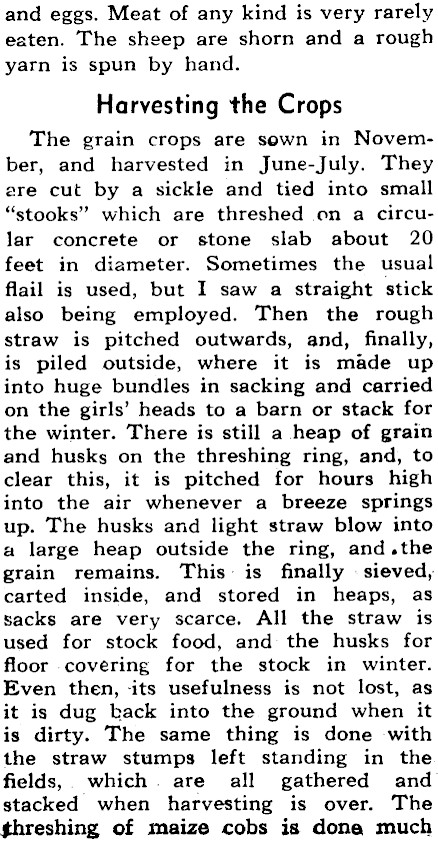 and eggs. Meat of any kind is very rarely eaten. The sheep are shorn and a rough yarn is spun by hand.

Harvesting the Crops

The grain crops are sown in November, and harvested in June-July. They are cut by a sickle and tied into small "stooks" which are threshed on a circular concrete or stone slab about 20 feet in diameter. Sometimes the usual flail is used, but I saw a straight stick also being employed. Then the rough straw is pitched outwards, and, finally, is piled outside, where it is made up into huge bundles in sacking and carried on the girls' heads to a barn or stack for the winter. There is still a heap of grain and husks on the threshing ring, and, to clear this, it is pitched for hours high into the air whenever a breeze springs up. The husks and light straw blow into a large heap outside the ring, and the grain remains. This is finally sieved, carted inside, and stored in heaps, as sacks are very scarce. All the straw is used for stock food, and the husks for floor covering for the stock in winter. Even then, its usefulness is not lost, as it is dug back into the ground when it is dirty. The same thing is done with the straw stumps left standing in the fields, which are all gathered and stacked when harvesting is over. The threshing of maize cobs is done much